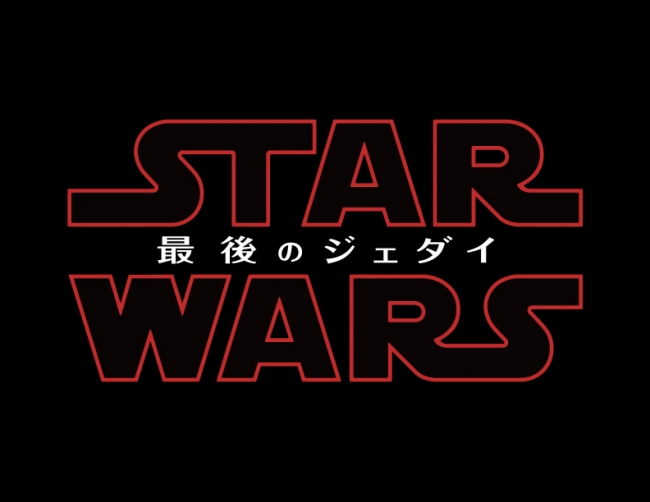 STAR
最後のジェダイ
WARS